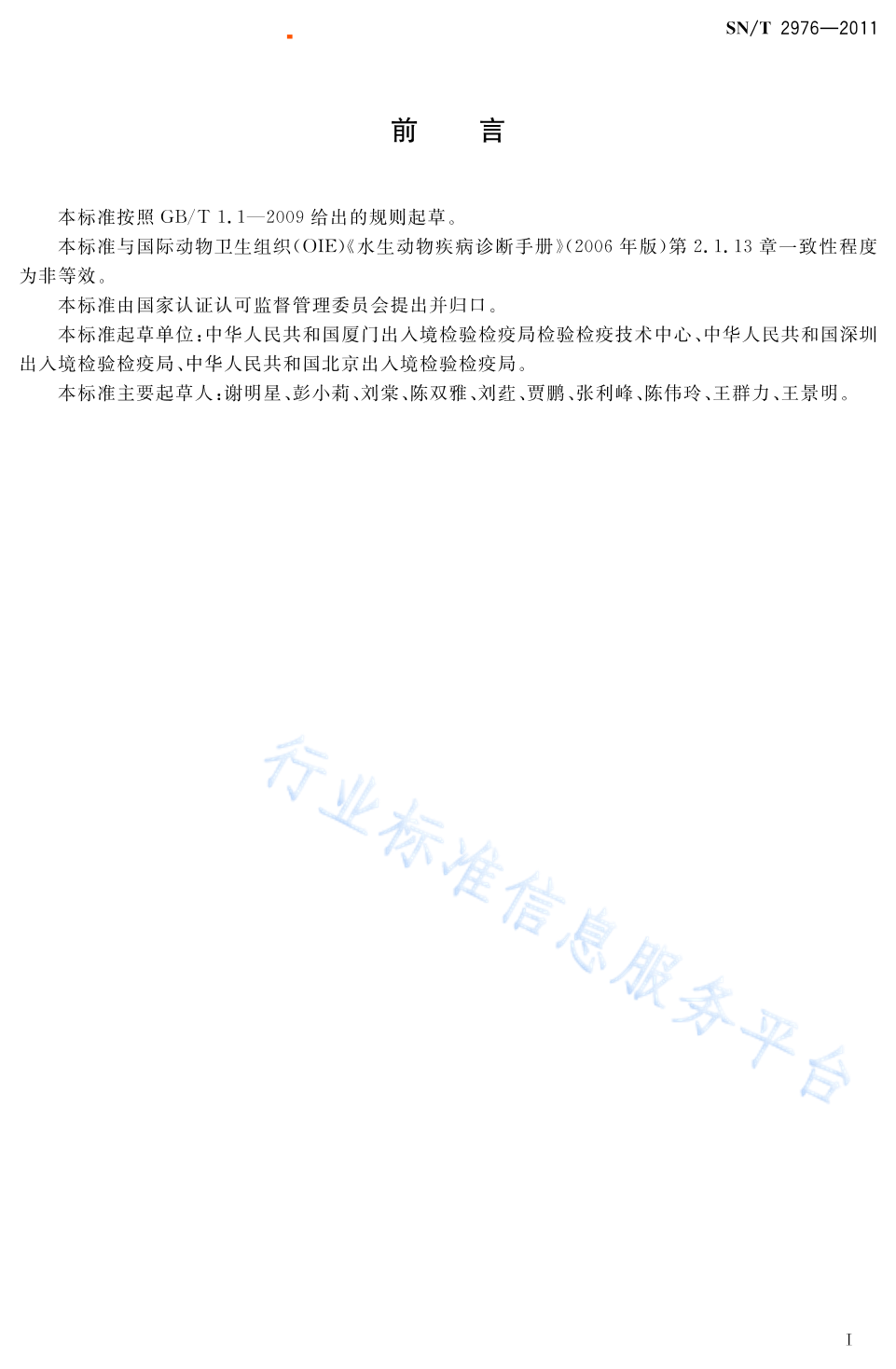 SN/T 2976—2011

前　言

本标准按照 GB/T 1.1—2009 给出的规则起草。

本标准与国际动物卫生组织(OIE)《水生动物疾病诊断手册》(2006 年版)第 2.1.13 章一致性程度为非等效。

本标准由国家认证认可监督管理委员会提出并归口。

本标准起草单位:中华人民共和国厦门出入境检验检疫局检验检疫技术中心、中华人民共和国深圳出入境检验检疫局、中华人民共和国北京出入境检验检疫局。

本标准主要起草人:谢明星、彭小莉、刘棠、陈双雅、刘荭、贾鹏、张利峰、陈伟玲、王群力、王景明。

行业标准信息服务平台

I